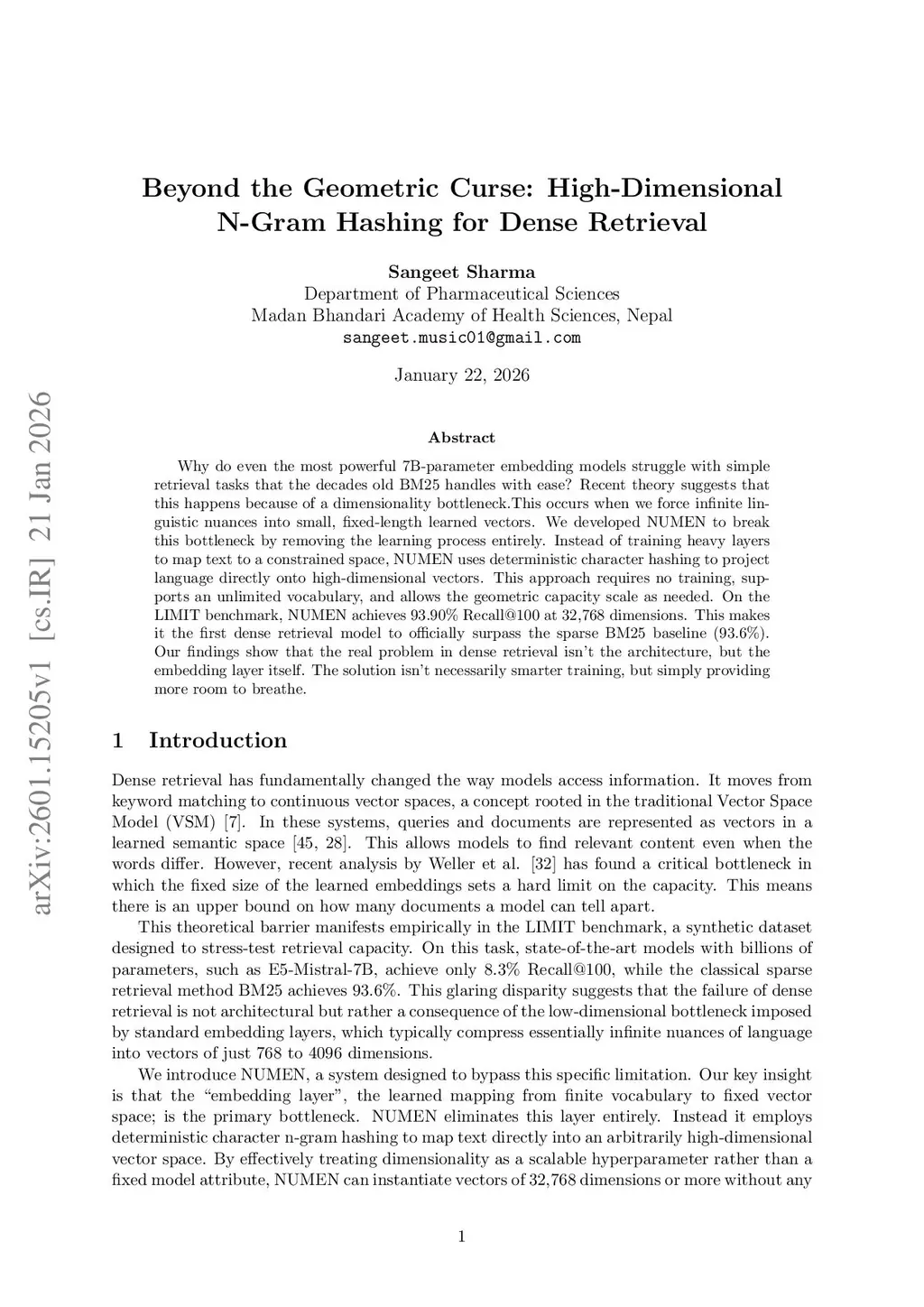 arXiv:2601.15205v1 [cs.IR] 21 Jan 2026

Beyond the Geometric Curse: High-Dimensional N-Gram Hashing for Dense Retrieval

Sangeet Sharma
Department of Pharmaceutical Sciences
Madan Bhandari Academy of Health Sciences, Nepal
sangeet.music01@gmail.com

January 22, 2026

Abstract

Why do even the most powerful 7B-parameter embedding models struggle with simple retrieval tasks that the decades old BM25 handles with ease? Recent theory suggests that this happens because of a dimensionality bottleneck.This occurs when we force infinite linguistic nuances into small, fixed-length learned vectors. We developed NUMEN to break this bottleneck by removing the learning process entirely. Instead of training heavy layers to map text to a constrained space, NUMEN uses deterministic character hashing to project language directly onto high-dimensional vectors. This approach requires no training, supports an unlimited vocabulary, and allows the geometric capacity scale as needed. On the LIMIT benchmark, NUMEN achieves 93.90% Recall@100 at 32,768 dimensions. This makes it the first dense retrieval model to officially surpass the sparse BM25 baseline (93.6%). Our findings show that the real problem in dense retrieval isn't the architecture, but the embedding layer itself. The solution isn't necessarily smarter training, but simply providing more room to breathe.

1 Introduction

Dense retrieval has fundamentally changed the way models access information. It moves from keyword matching to continuous vector spaces, a concept rooted in the traditional Vector Space Model (VSM) [7]. In these systems, queries and documents are represented as vectors in a learned semantic space [45, 28]. This allows models to find relevant content even when the words differ. However, recent analysis by Weller et al. [32] has found a critical bottleneck in which the fixed size of the learned embeddings sets a hard limit on the capacity. This means there is an upper bound on how many documents a model can tell apart.

This theoretical barrier manifests empirically in the LIMIT benchmark, a synthetic dataset designed to stress-test retrieval capacity. On this task, state-of-the-art models with billions of parameters, such as E5-Mistral-7B, achieve only 8.3% Recall@100, while the classical sparse retrieval method BM25 achieves 93.6%. This glaring disparity suggests that the failure of dense retrieval is not architectural but rather a consequence of the low-dimensional bottleneck imposed by standard embedding layers, which typically compress essentially infinite nuances of language into vectors of just 768 to 4096 dimensions.

We introduce NUMEN, a system designed to bypass this specific limitation. Our key insight is that the "embedding layer", the learned mapping from finite vocabulary to fixed vector space; is the primary bottleneck. NUMEN eliminates this layer entirely. Instead it employs deterministic character n-gram hashing to map text directly into an arbitrarily high-dimensional vector space. By effectively treating dimensionality as a scalable hyperparameter rather than a fixed model attribute, NUMEN can instantiate vectors of 32,768 dimensions or more without any

1